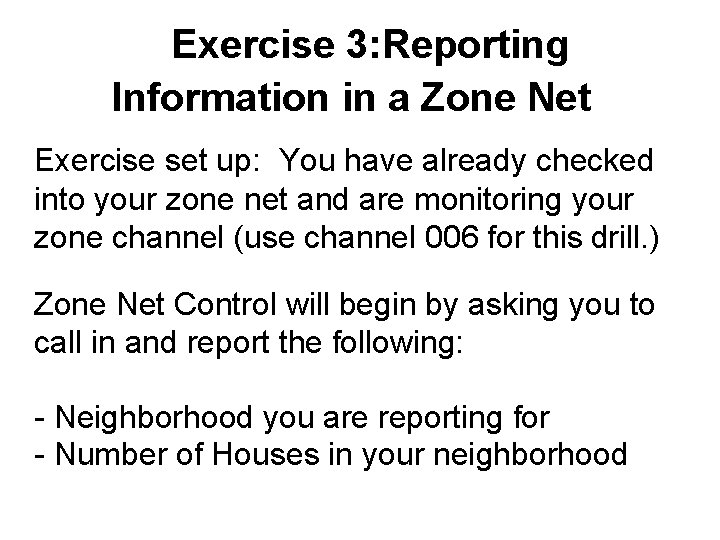 Exercise 3:Reporting Information in a Zone Net

Exercise set up: You have already checked into your zone net and are monitoring your zone channel (use channel 006 for this drill.)

Zone Net Control will begin by asking you to call in and report the following:

- Neighborhood you are reporting for
- Number of Houses in your neighborhood